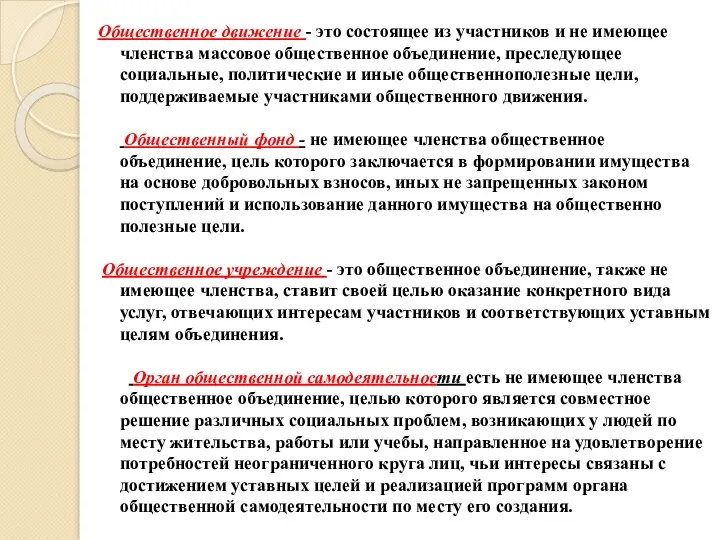 Общественное движение - это состоящее из участников и не имеющее членства массовое общественное объединение, преследующее социальные, политические и иные общественнополезные цели, поддерживаемые участниками общественного движения.

Общественный фонд - не имеющее членства общественное объединение, цель которого заключается в формировании имущества на основе добровольных взносов, иных не запрещенных законом поступлений и использование данного имущества на общественно полезные цели.

Общественное учреждение - это общественное объединение, также не имеющее членства, ставит своей целью оказание конкретного вида услуг, отвечающих интересам участников и соответствующих уставным целям объединения.

Орган общественной самодеятельности есть не имеющее членства общественное объединение, целью которого является совместное решение различных социальных проблем, возникающих у людей по месту жительства, работы или учебы, направленное на удовлетворение потребностей неограниченного круга лиц, чьи интересы связаны с достижением уставных целей и реализацией программ органа общественной самодеятельности по месту его создания.